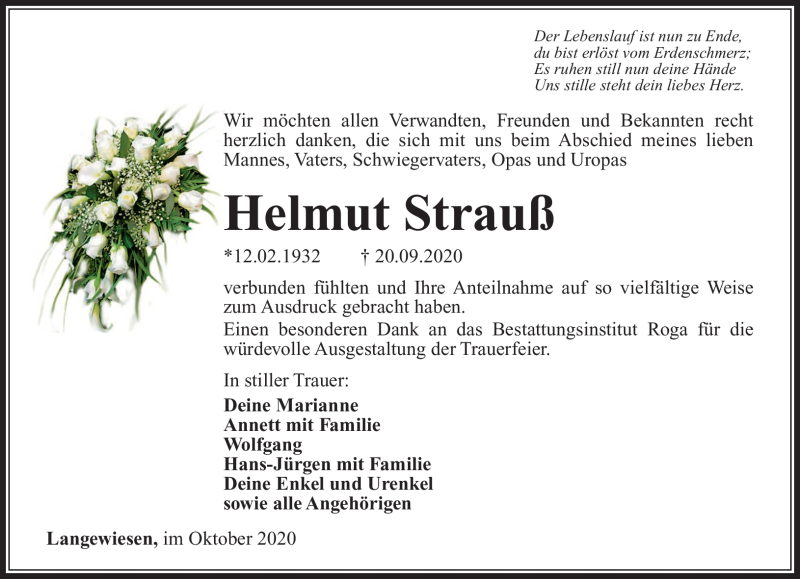 Der Lebenslauf ist nun zu Ende,
du bist erlöst vom Erdenschmerz;
Es ruhen still nun deine Hände
Uns stille steht dein liebes Herz.

Wir möchten allen Verwandten, Freunden und Bekannten recht herzlich danken, die sich mit uns beim Abschied meines lieben Mannes, Vaters, Schwiegervaters, Opas und Uropas

Helmut Strauß

*12.02.1932 † 20.09.2020

verbunden fühlten und Ihre Anteilnahme auf so vielfältige Weise zum Ausdruck gebracht haben.
Einen besonderen Dank an das Bestattungsinstitut Roga für die würdevolle Ausgestaltung der Trauerfeier.

In stiller Trauer:

Deine Marianne
Annett mit Familie
Wolfgang
Hans-Jürgen mit Familie
Deine Enkel und Urenkel
sowie alle Angehörigen

Langewiesen, im Oktober 2020